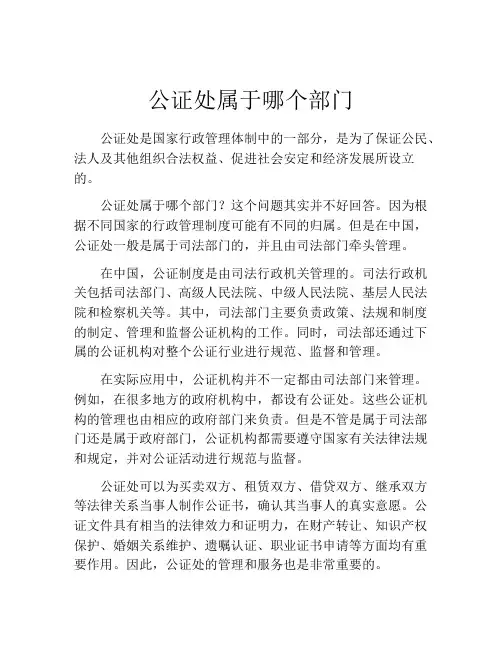 公证处属于哪个部门

公证处是国家行政管理体制中的一部分，是为了保证公民、法人及其他组织合法权益、促进社会安定和经济发展所设立的。

公证处属于哪个部门？这个问题其实并不好回答。因为根据不同国家的行政管理制度可能有不同的归属。但是在中国，公证处一般是属于司法部门的，并且由司法部门牵头管理。

在中国，公证制度是由司法行政机关管理的。司法行政机关包括司法部门、高级人民法院、中级人民法院、基层人民法院和检察机关等。其中，司法部门主要负责政策、法规和制度的制定、管理和监督公证机构的工作。同时，司法部还通过下属的公证机构对整个公证行业进行规范、监督和管理。

在实际应用中，公证机构并不一定都由司法部门来管理。例如，在很多地方的政府机构中，都设有公证处。这些公证机构的管理也由相应的政府部门来负责。但是不管是属于司法部门还是属于政府部门，公证机构都需要遵守国家有关法律法规和规定，并对公证活动进行规范与监督。

公证处可以为买卖双方、租赁双方、借贷双方、继承双方等法律关系当事人制作公证书，确认其当事人的真实意愿。公证文件具有相当的法律效力和证明力，在财产转让、知识产权保护、婚姻关系维护、遗嘱认证、职业证书申请等方面均有重要作用。因此，公证处的管理和服务也是非常重要的。